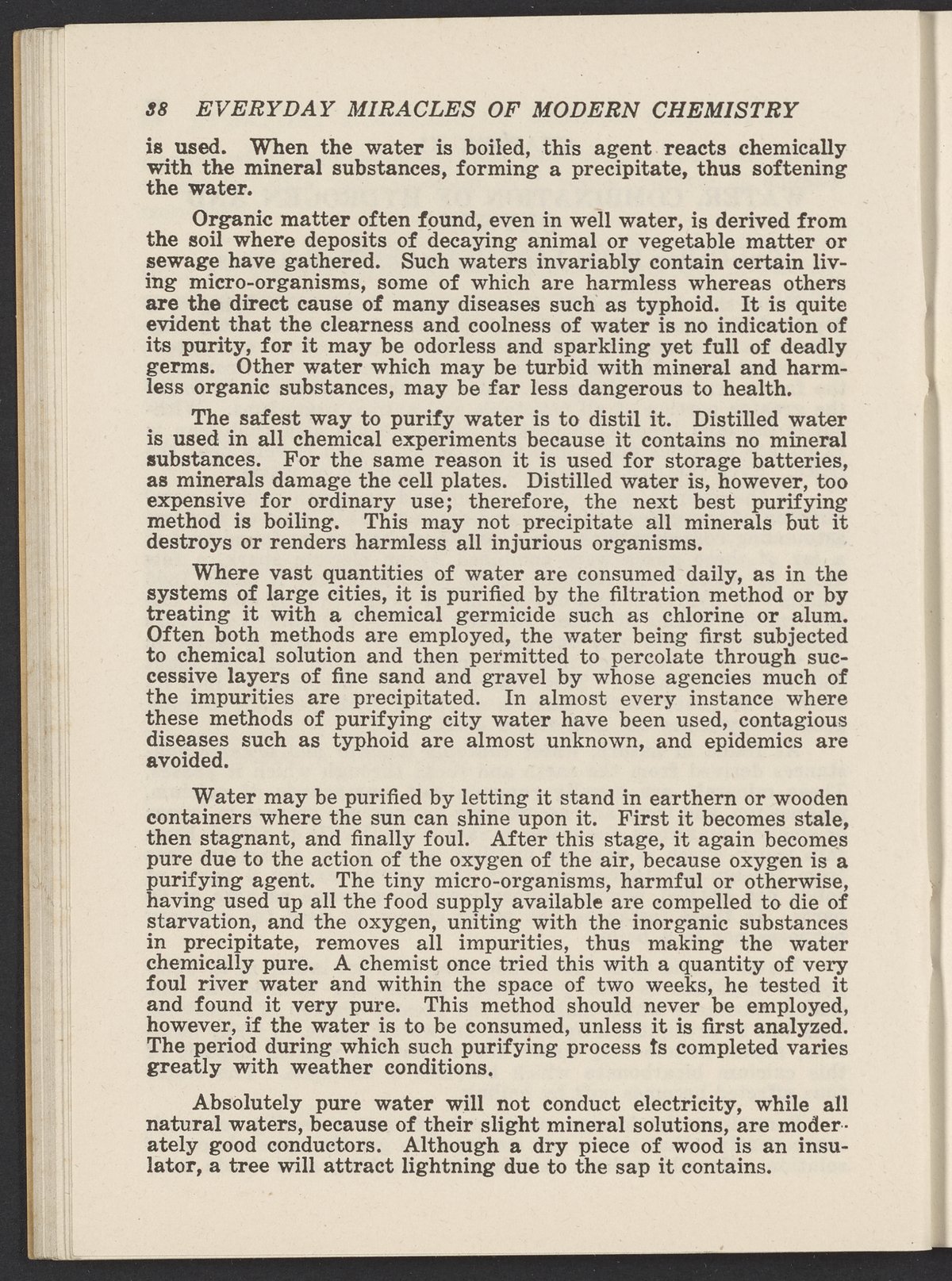 38 EVERYDAY MIRACLES OF MODERN CHEMISTRY

is used. When the water is boiled, this agent reacts chemically with the mineral substances, forming a precipitate, thus softening the water.

Organic matter often found, even in well water, is derived from the soil where deposits of decaying animal or vegetable matter or sewage have gathered. Such waters invariably contain certain living micro-organisms, some of which are harmless whereas others are the direct cause of many diseases such as typhoid. It is quite evident that the clearness and coolness of water is no indication of its purity, for it may be odorless and sparkling yet full of deadly germs. Other water which may be turbid with mineral and harmless organic substances, may be far less dangerous to health.

The safest way to purify water is to distil it. Distilled water is used in all chemical experiments because it contains no mineral substances. For the same reason it is used for storage batteries, as minerals damage the cell plates. Distilled water is, however, too expensive for ordinary use; therefore, the next best purifying method is boiling. This may not precipitate all minerals but it destroys or renders harmless all injurious organisms.

Where vast quantities of water are consumed daily, as in the systems of large cities, it is purified by the filtration method or by treating it with a chemical germicide such as chlorine or alum. Often both methods are employed, the water being first subjected to chemical solution and then permitted to percolate through successive layers of fine sand and gravel by whose agencies much of the impurities are precipitated. In almost every instance where these methods of purifying city water have been used, contagious diseases such as typhoid are almost unknown, and epidemics are avoided.

Water may be purified by letting it stand in earthern or wooden containers where the sun can shine upon it. First it becomes stale, then stagnant, and finally foul. After this stage, it again becomes pure due to the action of the oxygen of the air, because oxygen is a purifying agent. The tiny micro-organisms, harmful or otherwise, having used up all the food supply available are compelled to die of starvation, and the oxygen, uniting with the inorganic substances in precipitate, removes all impurities, thus making the water chemically pure. A chemist once tried this with a quantity of very foul river water and within the space of two weeks, he tested it and found it very pure. This method should never be employed, however, if the water is to be consumed, unless it is first analyzed. The period during which such purifying process is completed varies greatly with weather conditions.

Absolutely pure water will not conduct electricity, while all natural waters, because of their slight mineral solutions, are moderately good conductors. Although a dry piece of wood is an insulator, a tree will attract lightning due to the sap it contains.